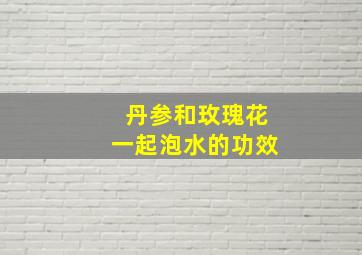 丹参和玫瑰花
一起泡水的功效